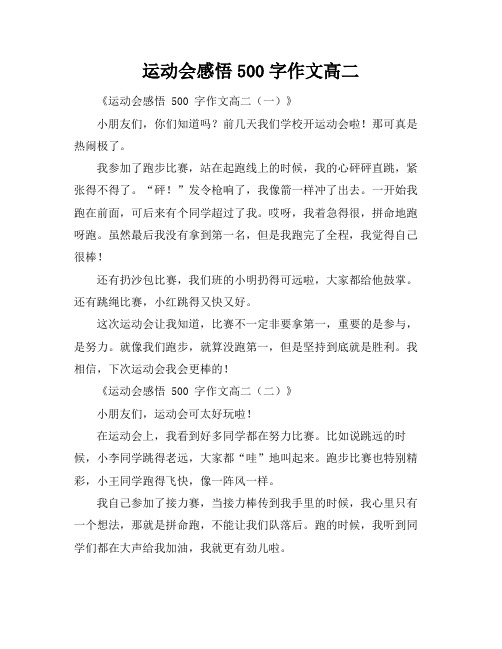 运动会感悟 500 字作文高二

《运动会感悟 500 字作文高二（一）》

小朋友们，你们知道吗？前几天我们学校开运动会啦！那可真是热闹极了。

我参加了跑步比赛，站在起跑线上的时候，我的心砰砰直跳，紧张得不得了。“砰！”发令枪响了，我像箭一样冲了出去。一开始我跑在前面，可后来有个同学超过了我。哎呀，我着急得很，拼命地跑呀跑。虽然最后我没有拿到第一名，但是我跑完了全程，我觉得自己很棒！

还有扔沙包比赛，我们班的小明扔得可远啦，大家都给他鼓掌。还有跳绳比赛，小红跳得又快又好。

这次运动会让我知道，比赛不一定非要拿第一，重要的是参与，是努力。就像我们跑步，就算没跑第一，但是坚持到底就是胜利。我相信，下次运动会我会更棒的！

《运动会感悟 500 字作文高二（二）》

小朋友们，运动会可太好玩啦！

在运动会上，我看到好多同学都在努力比赛。比如说跳远的时候，小李同学跳得老远，大家都“哇”地叫起来。跑步比赛也特别精彩，小王同学跑得飞快，像一阵风一样。

我自己参加了接力赛，当接力棒传到我手里的时候，我心里只有一个想法，那就是拼命跑，不能让我们队落后。跑的时候，我听到同学们都在大声给我加油，我就更有劲儿啦。